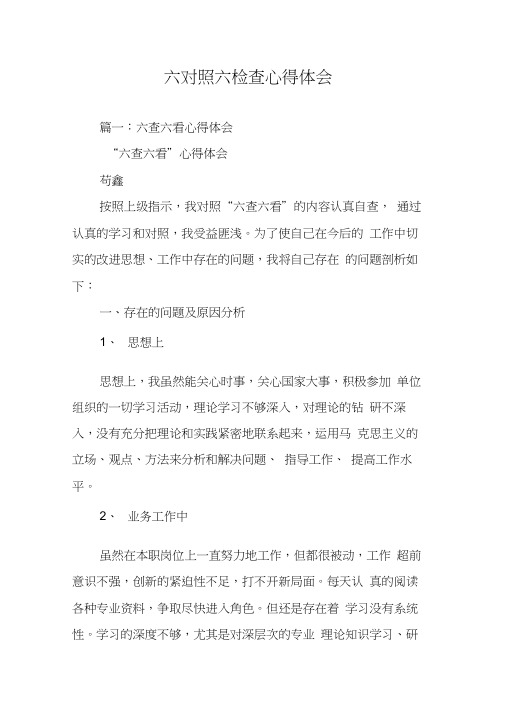 六对照六检查心得体会

篇一：六查六看心得体会

“六查六看”心得体会

苟鑫

按照上级指示，我对照“六查六看”的内容认真自查， 通过认真的学习和对照，我受益匪浅。为了使自己在今后的 工作中切实的改进思想、工作中存在的问题，我将自己存在 的问题剖析如下：

一、存在的问题及原因分析

1、 思想上

思想上，我虽然能关心时事，关心国家大事，积极参加 单位组织的一切学习活动，理论学习不够深入，对理论的钻 研不深入，没有充分把理论和实践紧密地联系起来，运用马 克思主义的立场、观点、方法来分析和解决问题、 指导工作、 提高工作水平。

2、 业务工作中

虽然在本职岗位上一直努力地工作，但都很被动，工作 超前意识不强，创新的紧迫性不足，打不开新局面。每天认 真的阅读各种专业资料，争取尽快进入角色。但还是存在着 学习没有系统性。学习的深度不够，尤其是对深层次的专业 理论知识学习、研